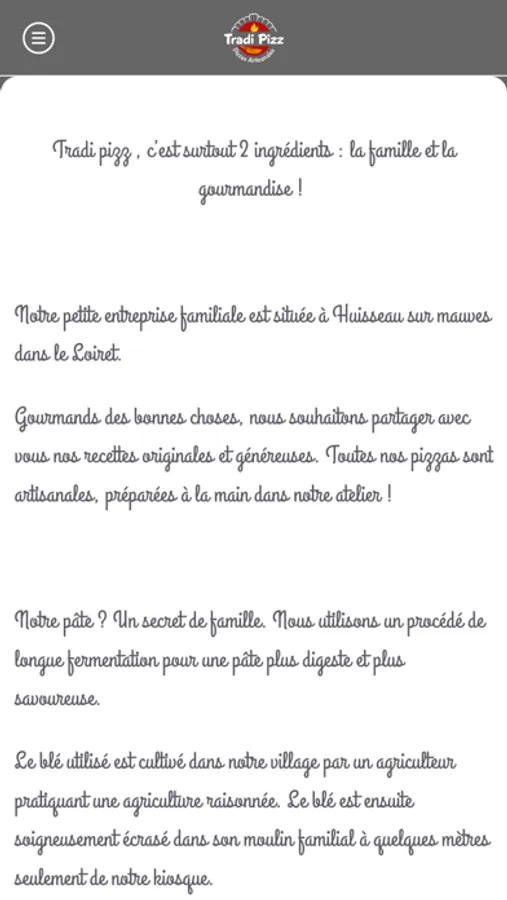 Tradi Pizz
Pizzas Artisanales

Tradi pizz , c'est surtout 2 ingrédients : la famille et la gourmandise !

Notre petite entreprise familiale est située à Huisseau sur mauves dans le Loiret.

Gourmands des bonnes choses, nous souhaitons partager avec vous nos recettes originales et généreuses. Toutes nos pizzas sont artisanales, préparées à la main dans notre atelier !

Notre pâte ? Un secret de famille. Nous utilisons un procédé de longue fermentation pour une pâte plus digeste et plus savoureuse.

Le blé utilisé est cultivé dans notre village par un agriculteur pratiquant une agriculture raisonnée. Le blé est ensuite soigneusement écrasé dans son moulin familial à quelques mètres seulement de notre kiosque.